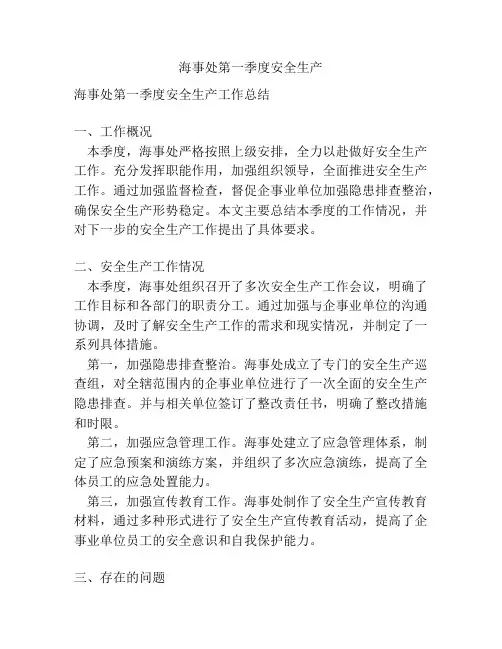 海事处第一季度安全生产

海事处第一季度安全生产工作总结

一、工作概况
本季度，海事处严格按照上级安排，全力以赴做好安全生产工作。充分发挥职能作用，加强组织领导，全面推进安全生产工作。通过加强监督检查，督促企事业单位加强隐患排查整治，确保安全生产形势稳定。本文主要总结本季度的工作情况，并对下一步的安全生产工作提出了具体要求。

二、安全生产工作情况
本季度，海事处组织召开了多次安全生产工作会议，明确了工作目标和各部门的职责分工。通过加强与企事业单位的沟通协调，及时了解安全生产工作的需求和现实情况，并制定了一系列具体措施。
第一，加强隐患排查整治。海事处成立了专门的安全生产巡查组，对全辖范围内的企事业单位进行了一次全面的安全生产隐患排查。并与相关单位签订了整改责任书，明确了整改措施和时限。
第二，加强应急管理工作。海事处建立了应急管理体系，制定了应急预案和演练方案，并组织了多次应急演练，提高了全体员工的应急处置能力。
第三，加强宣传教育工作。海事处制作了安全生产宣传教育材料，通过多种形式进行了安全生产宣传教育活动，提高了企事业单位员工的安全意识和自我保护能力。

三、存在的问题